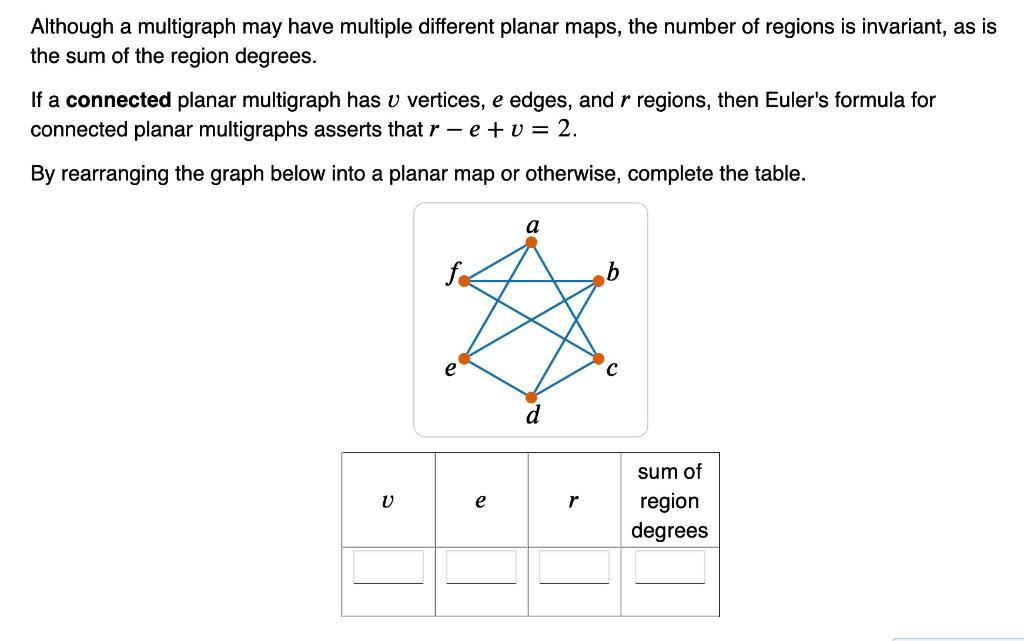 Although a multigraph may have multiple different planar maps, the number of regions is invariant, as is the sum of the region degrees.

If a **connected** planar multigraph has $v$ vertices, $e$ edges, and $r$ regions, then Euler's formula for connected planar multigraphs asserts that $r - e + v = 2$.

By rearranging the graph below into a planar map or otherwise, complete the table.

$a$
$f$ $b$
$e$ $c$
$d$

| $v$ | $e$ | $r$ | sum of region degrees |
|---|---|---|---|
| | | | |